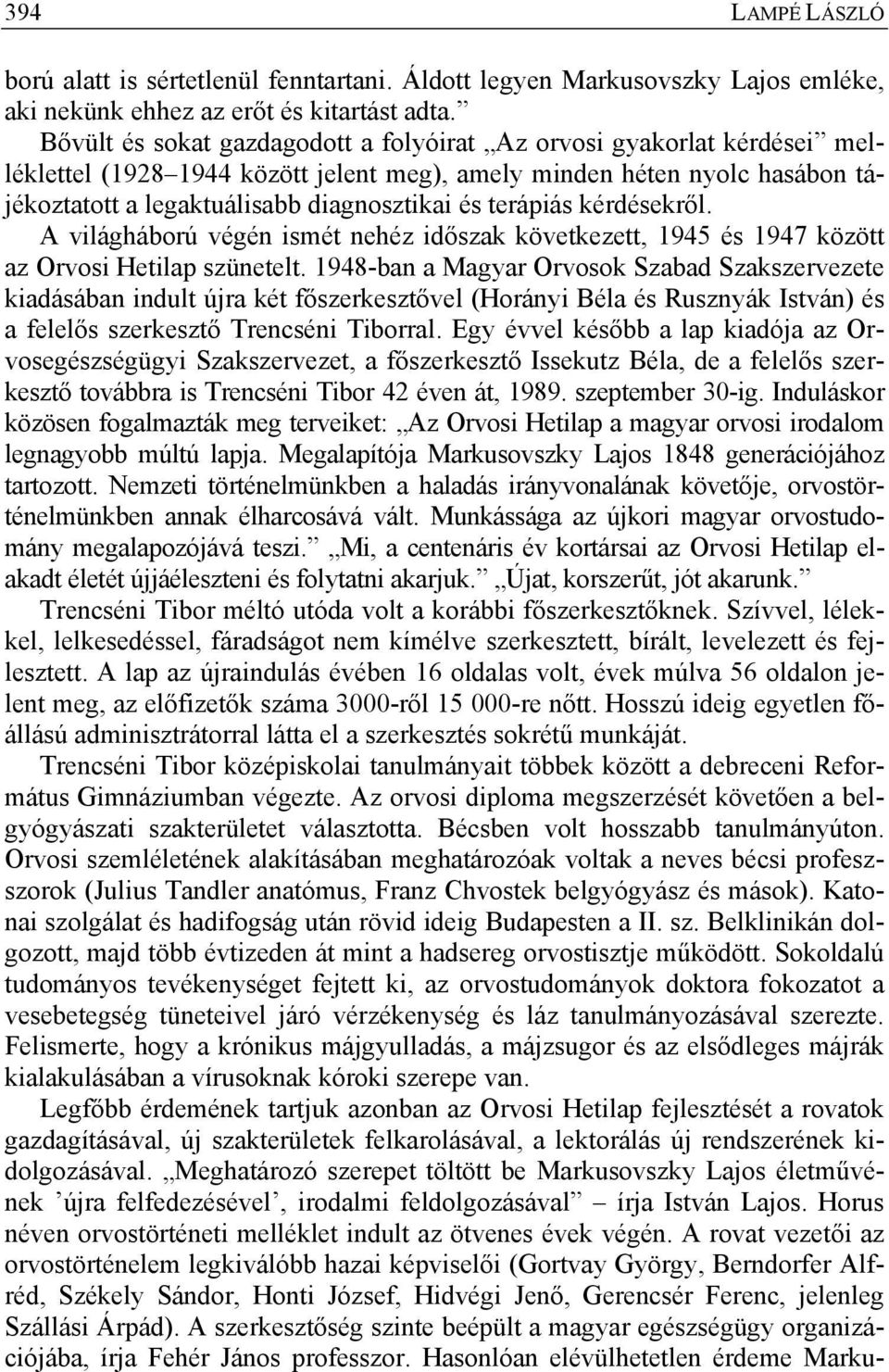 394 LAMPÉ LÁSZLÓ

ború alatt is sértetlenül fenntartani. Áldott legyen Markusovszky Lajos emléke, aki nekünk ehhez az erőt és kitartást adta.”

Bővült és sokat gazdagodott a folyóirat „Az orvosi gyakorlat kérdései” melléklettel (1928–1944 között jelent meg), amely minden héten nyolc hasábon tájékoztatott a legaktuálisabb diagnosztikai és terápiás kérdésekről.

A világháború végén ismét nehéz időszak következett, 1945 és 1947 között az Orvosi Hetilap szünetelt. 1948-ban a Magyar Orvosok Szabad Szakszervezete kiadásában indult újra két főszerkesztővel (Horányi Béla és Rusznyák István) és a felelős szerkesztő Trencséni Tiborral. Egy évvel később a lap kiadója az Orvosegészségügyi Szakszervezet, a főszerkesztő Issekutz Béla, de a felelős szerkesztő továbbra is Trencséni Tibor 42 éven át, 1989. szeptember 30-ig. Induláskor közösen fogalmazták meg terveiket: „Az Orvosi Hetilap a magyar orvosi irodalom legnagyobb múltú lapja. Megalapítója Markusovszky Lajos 1848 generációjához tartozott. Nemzeti történelmünkben a haladás irányvonalának követője, orvostörténelmünkben annak élharcosává vált. Munkássága az újkori magyar orvostudomány megalapozójává teszi.” „Mi, a centenáris év kortársai az Orvosi Hetilap elakadt életét újjáéleszteni és folytatni akarjuk.” „Újat, korszerűt, jót akarunk.”

Trencséni Tibor méltó utóda volt a korábbi főszerkesztőknek. Szívvel, lélekkel, lelkesedéssel, fáradságot nem kímélve szerkesztett, bírált, levelezett és fejlesztett. A lap az újraindulás évében 16 oldalas volt, évek múlva 56 oldalon jelent meg, az előfizetők száma 3000-ről 15 000-re nőtt. Hosszú ideig egyetlen főállású adminisztrátorral látta el a szerkesztés sokrétű munkáját.

Trencséni Tibor középiskolai tanulmányait többek között a debreceni Református Gimnáziumban végezte. Az orvosi diploma megszerzését követően a belgyógyászati szakterületet választotta. Bécsben volt hosszabb tanulmányúton. Orvosi szemléletének alakításában meghatározóak voltak a neves bécsi professzorok (Julius Tandler anatómus, Franz Chvostek belgyógyász és mások). Katonai szolgálat és hadifogság után rövid ideig Budapesten a II. sz. Belklinikán dolgozott, majd több évtizeden át mint a hadsereg orvostisztje működött. Sokoldalú tudományos tevékenységet fejtett ki, az orvostudományok doktora fokozatot a vesebetegség tüneteivel járó vérzékenység és láz tanulmányozásával szerezte. Felismerte, hogy a krónikus májgyulladás, a májzsugor és az elsődleges májrák kialakulásában a vírusoknak kóroki szerepe van.

Legfőbb érdemének tartjuk azonban az Orvosi Hetilap fejlesztését a rovatok gazdagításával, új szakterületek felkarolásával, a lektorálás új rendszerének kidolgozásával. „Meghatározó szerepet töltött be Markusovszky Lajos életművének ’újra felfedezésével’, irodalmi feldolgozásával” – írja István Lajos. Horus néven orvostörténeti melléklet indult az ötvenes évek végén. A rovat vezetői az orvostörténelem legkiválóbb hazai képviselői (Gortvay György, Berndorfer Alfréd, Székely Sándor, Honti József, Hidvégi Jenő, Gerencsér Ferenc, jelenleg Szállási Árpád). A szerkesztőség szinte beépült a magyar egészségügy organizációjába, írja Fehér János professzor. Hasonlóan elévülhetetlen érdeme Marku-